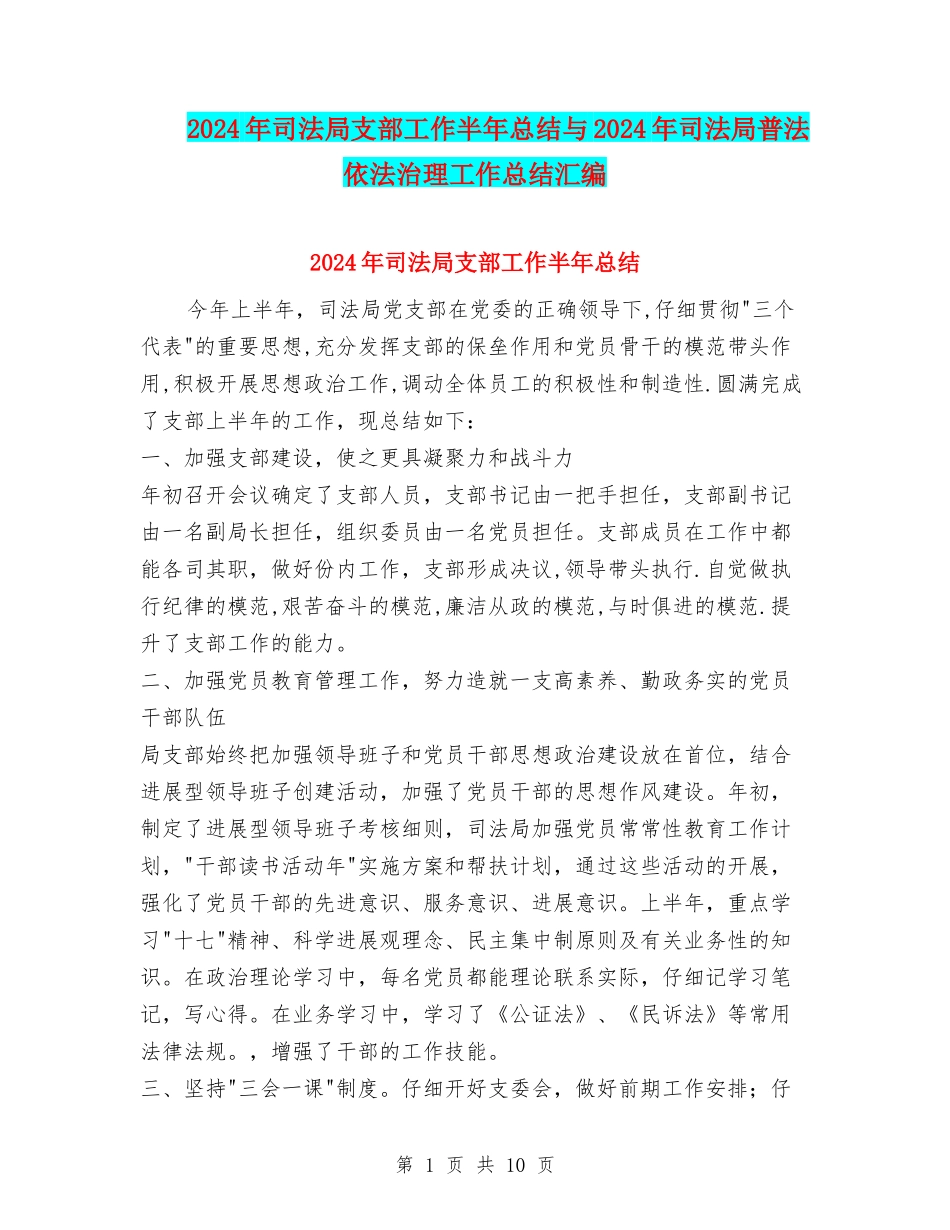 2024年司法局支部工作半年总结与2024年司法局普法依法治理工作总结汇编

2024年司法局支部工作半年总结

今年上半年，司法局党支部在党委的正确领导下,仔细贯彻"三个代表"的重要思想,充分发挥支部的保垒作用和党员骨干的模范带头作用,积极开展思想政治工作,调动全体员工的积极性和制造性.圆满完成了支部上半年的工作，现总结如下：

一、加强支部建设，使之更具凝聚力和战斗力

年初召开会议确定了支部人员，支部书记由一把手担任，支部副书记由一名副局长担任，组织委员由一名党员担任。支部成员在工作中都能各司其职，做好份内工作，支部形成决议,领导带头执行.自觉做执行纪律的模范,艰苦奋斗的模范,廉洁从政的模范,与时俱进的模范.提升了支部工作的能力。

二、加强党员教育管理工作，努力造就一支高素养、勤政务实的党员干部队伍

局支部始终把加强领导班子和党员干部思想政治建设放在首位，结合进展型领导班子创建活动，加强了党员干部的思想作风建设。年初，制定了进展型领导班子考核细则，司法局加强党员常常性教育工作计划，"干部读书活动年"实施方案和帮扶计划，通过这些活动的开展，强化了党员干部的先进意识、服务意识、进展意识。上半年，重点学习"十七"精神、科学进展观理念、民主集中制原则及有关业务性的知识。在政治理论学习中，每名党员都能理论联系实际，仔细记学习笔记，写心得。在业务学习中，学习了《公证法》、《民诉法》等常用法律法规。，增强了干部的工作技能。

三、坚持"三会一课"制度。仔细开好支委会，做好前期工作安排；仔

第 1 页 共 10 页